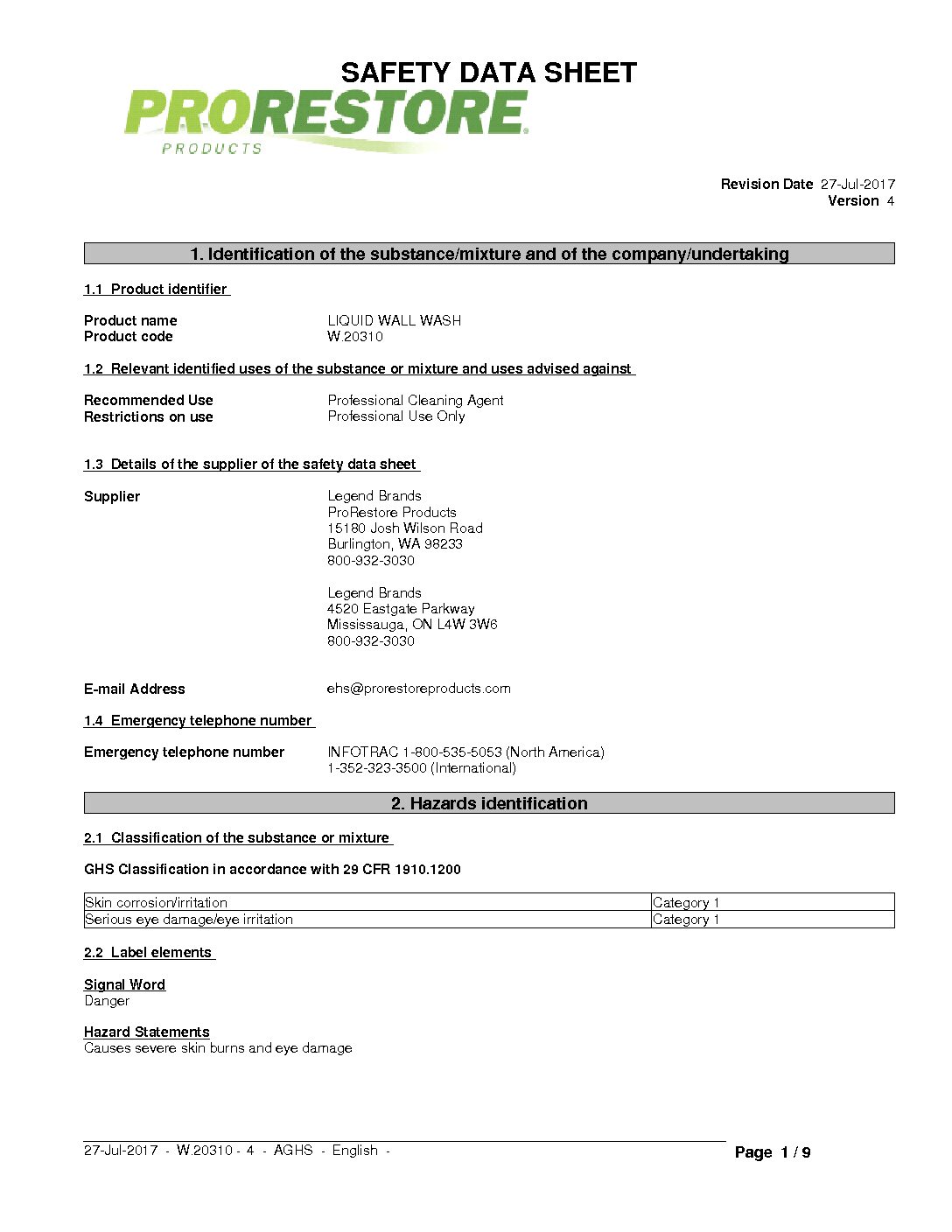 SAFETY DATA SHEET

PRORESTORE
PRODUCTS

Revision Date 27-Jul-2017
Version 4

1. Identification of the substance/mixture and of the company/undertaking

1.1 Product identifier

Product name LIQUID WALL WASH
Product code W.20310

1.2 Relevant identified uses of the substance or mixture and uses advised against

Recommended Use Professional Cleaning Agent
Restrictions on use Professional Use Only

1.3 Details of the supplier of the safety data sheet

Supplier Legend Brands
ProRestore Products
15180 Josh Wilson Road
Burlington, WA 98233
800-932-3030

Legend Brands
4520 Eastgate Parkway
Mississauga, ON L4W 3W6
800-932-3030

E-mail Address ehs@prorestoreproducts.com

1.4 Emergency telephone number

Emergency telephone number INFOTRAC 1-800-535-5053 (North America)
1-352-323-3500 (International)

2. Hazards identification

2.1 Classification of the substance or mixture

GHS Classification in accordance with 29 CFR 1910.1200

| Skin corrosion/irritation | Category 1 |
|---|---|
| Serious eye damage/eye irritation | Category 1 |

2.2 Label elements

Signal Word
Danger

Hazard Statements
Causes severe skin burns and eye damage

27-Jul-2017 - W.20310 - 4 - AGHS - English -

Page 1 / 9